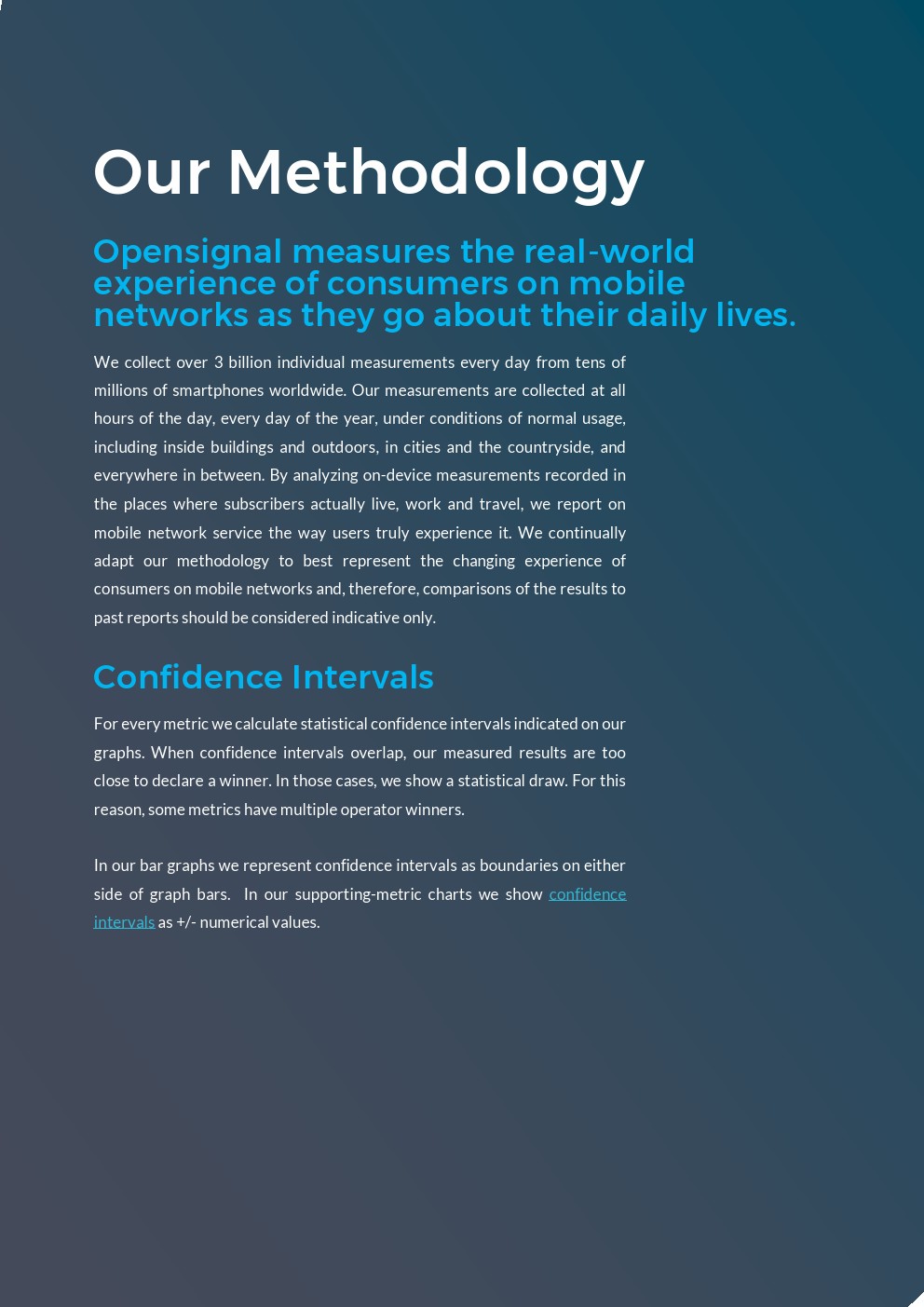 Our Methodology

Opensignal measures the real-world experience of consumers on mobile networks as they go about their daily lives.

We collect over 3 billion individual measurements every day from tens of millions of smartphones worldwide. Our measurements are collected at all hours of the day, every day of the year, under conditions of normal usage, including inside buildings and outdoors, in cities and the countryside, and everywhere in between. By analyzing on-device measurements recorded in the places where subscribers actually live, work and travel, we report on mobile network service the way users truly experience it. We continually adapt our methodology to best represent the changing experience of consumers on mobile networks and, therefore, comparisons of the results to past reports should be considered indicative only.

Confidence Intervals

For every metric we calculate statistical confidence intervals indicated on our graphs. When confidence intervals overlap, our measured results are too close to declare a winner. In those cases, we show a statistical draw. For this reason, some metrics have multiple operator winners.

In our bar graphs we represent confidence intervals as boundaries on either side of graph bars. In our supporting-metric charts we show confidence intervals as +/- numerical values.